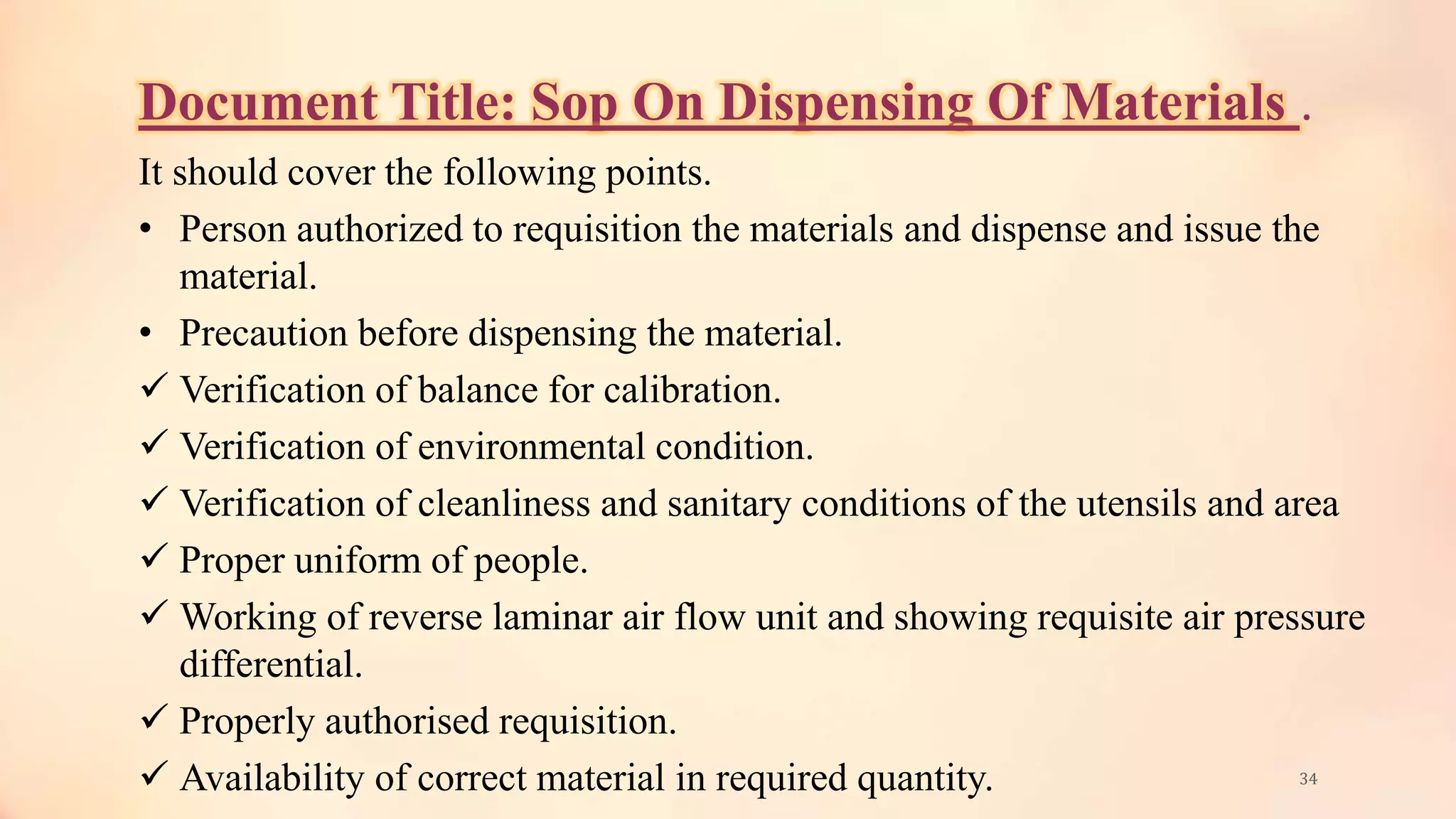 Document Title: Sop On Dispensing Of Materials .

It should cover the following points.

• Person authorized to requisition the materials and dispense and issue the material.

• Precaution before dispensing the material.

✓ Verification of balance for calibration.

✓ Verification of environmental condition.

✓ Verification of cleanliness and sanitary conditions of the utensils and area

✓ Proper uniform of people.

✓ Working of reverse laminar air flow unit and showing requisite air pressure differential.

✓ Properly authorised requisition.

✓ Availability of correct material in required quantity.

34